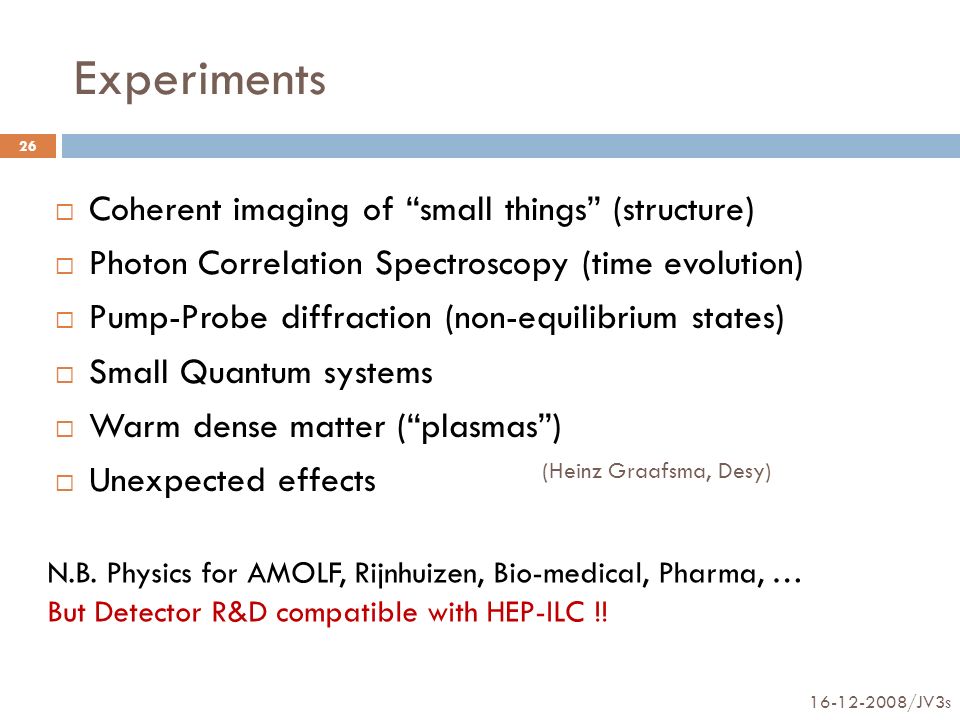 Experiments

26

□ Coherent imaging of “small things” (structure)
□ Photon Correlation Spectroscopy (time evolution)
□ Pump-Probe diffraction (non-equilibrium states)
□ Small Quantum systems
□ Warm dense matter (“plasmas”)
□ Unexpected effects

(Heinz Graafsma, Desy)

N.B. Physics for AMOLF, Rijnhuizen, Bio-medical, Pharma, …
But Detector R&D compatible with HEP-ILC !!

16-12-2008/JV3s